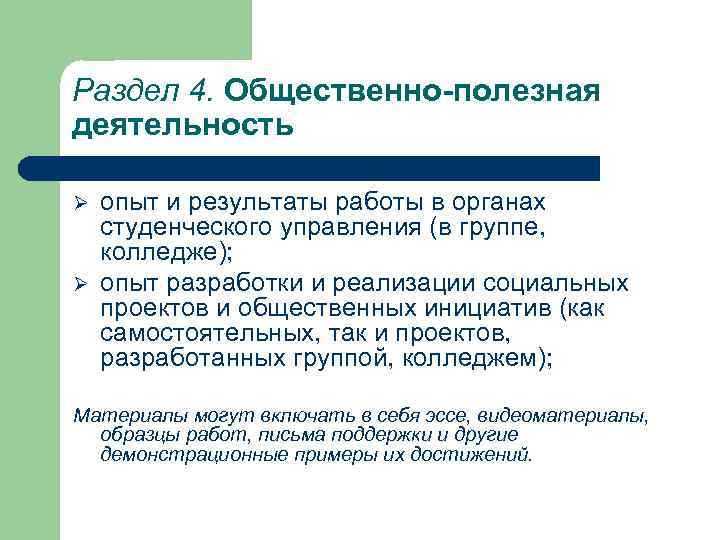 Раздел 4. Общественно-полезная деятельность

➢ опыт и результаты работы в органах студенческого управления (в группе, колледже);
➢ опыт разработки и реализации социальных проектов и общественных инициатив (как самостоятельных, так и проектов, разработанных группой, колледжем);

Материалы могут включать в себя эссе, видеоматериалы, образцы работ, письма поддержки и другие демонстрационные примеры их достижений.